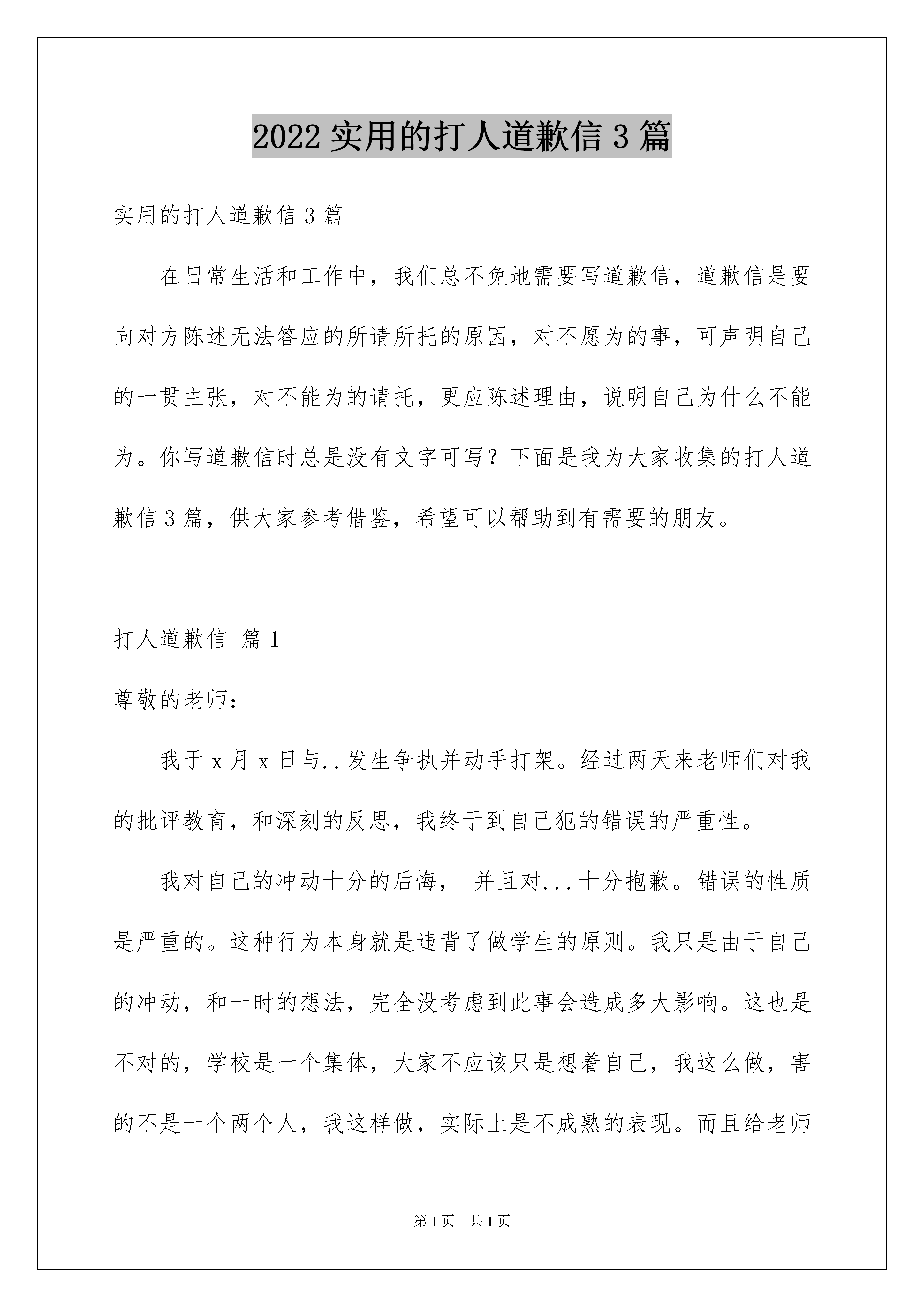 2022 实用的打人道歉信 3 篇

实用的打人道歉信 3 篇

在日常生活和工作中，我们总不免地需要写道歉信，道歉信是要向对方陈述无法答应的所请所托的原因，对不愿为的事，可声明自己的一贯主张，对不能为的请托，更应陈述理由，说明自己为什么不能为。你写道歉信时总是没有文字可写？下面是我为大家收集的打人道歉信 3 篇，供大家参考借鉴，希望可以帮助到有需要的朋友。

打人道歉信 篇 1

尊敬的老师：

我于 x 月 x 日与..发生争执并动手打架。经过两天来老师们对我的批评教育，和深刻的反思，我终于到自己犯的错误的严重性。

我对自己的冲动十分的后悔， 并且对...十分抱歉。错误的性质是严重的。这种行为本身就是违背了做学生的原则。我只是由于自己的冲动，和一时的想法，完全没考虑到此事会造成多大影响。这也是不对的，学校是一个集体，大家不应该只是想着自己，我这么做，害的不是一个两个人，我这样做，实际上是不成熟的表现。而且给老师

第 1 页 共 1 页